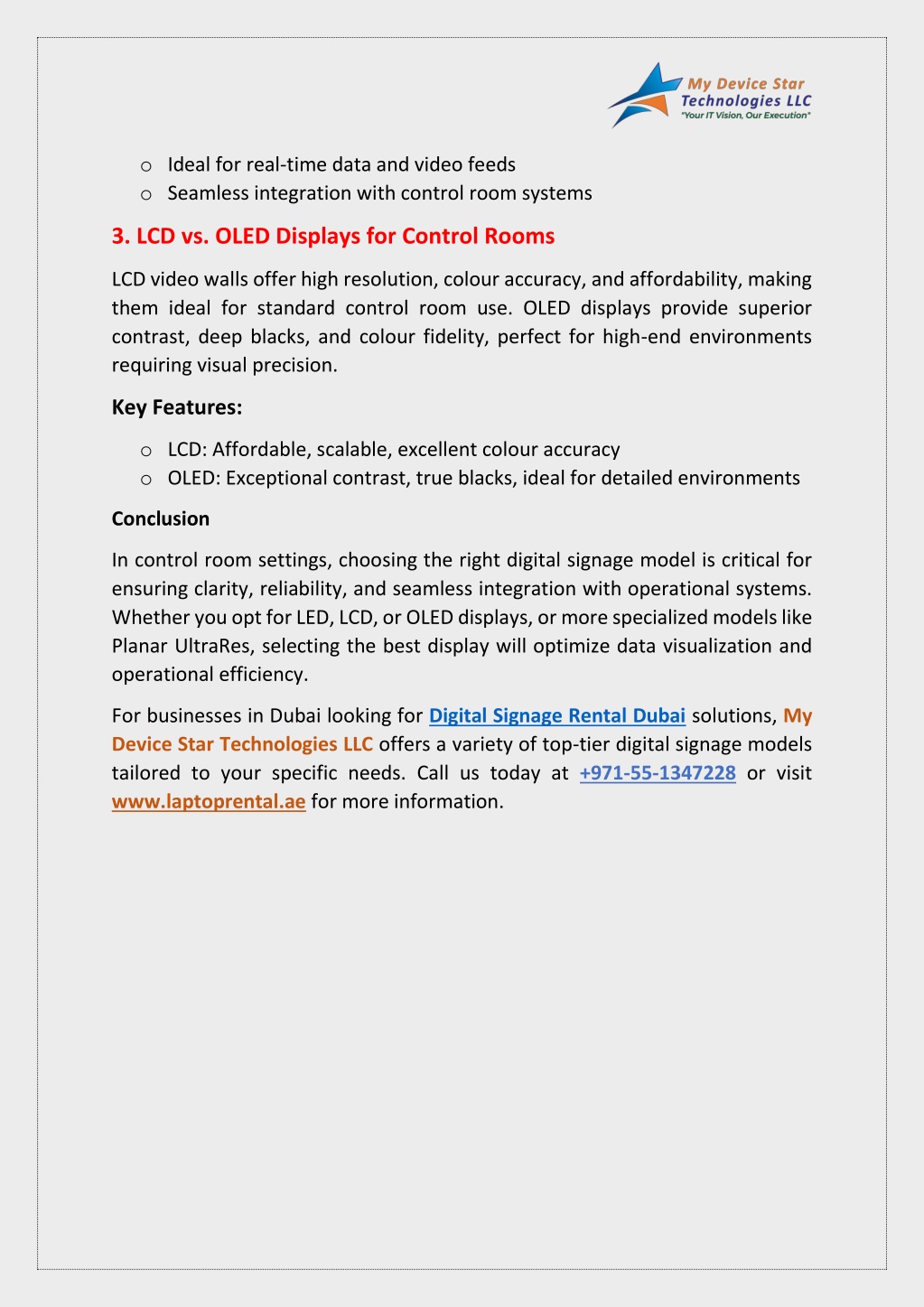 My Device Star
Technologies LLC
"Your IT Vision, Our Execution"

o Ideal for real-time data and video feeds
o Seamless integration with control room systems

3. LCD vs. OLED Displays for Control Rooms

LCD video walls offer high resolution, colour accuracy, and affordability, making them ideal for standard control room use. OLED displays provide superior contrast, deep blacks, and colour fidelity, perfect for high-end environments requiring visual precision.

Key Features:

o LCD: Affordable, scalable, excellent colour accuracy
o OLED: Exceptional contrast, true blacks, ideal for detailed environments

Conclusion

In control room settings, choosing the right digital signage model is critical for ensuring clarity, reliability, and seamless integration with operational systems. Whether you opt for LED, LCD, or OLED displays, or more specialized models like Planar UltraRes, selecting the best display will optimize data visualization and operational efficiency.

For businesses in Dubai looking for Digital Signage Rental Dubai solutions, My Device Star Technologies LLC offers a variety of top-tier digital signage models tailored to your specific needs. Call us today at +971-55-1347228 or visit www.laptoprental.ae for more information.